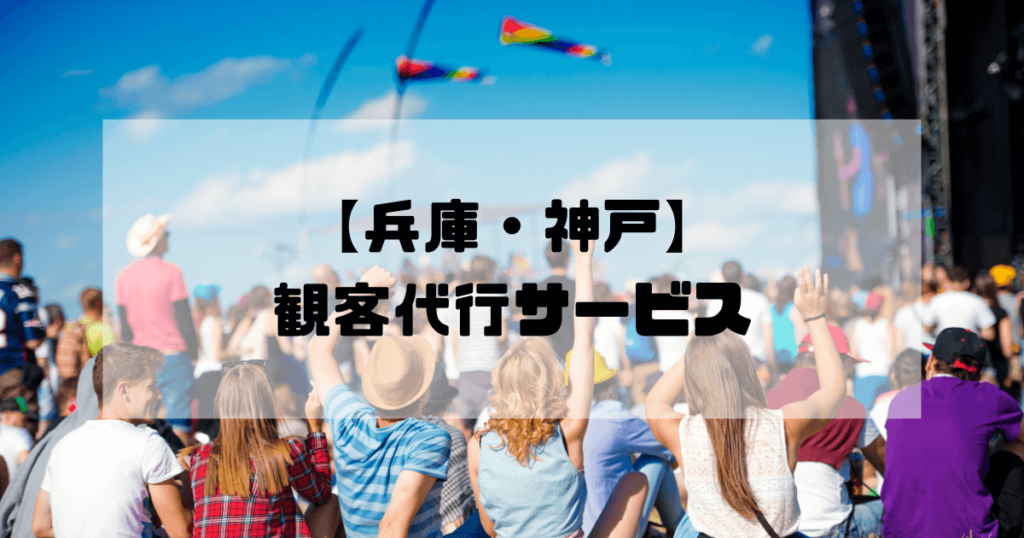 【兵庫・神戸】
観客代行サービス